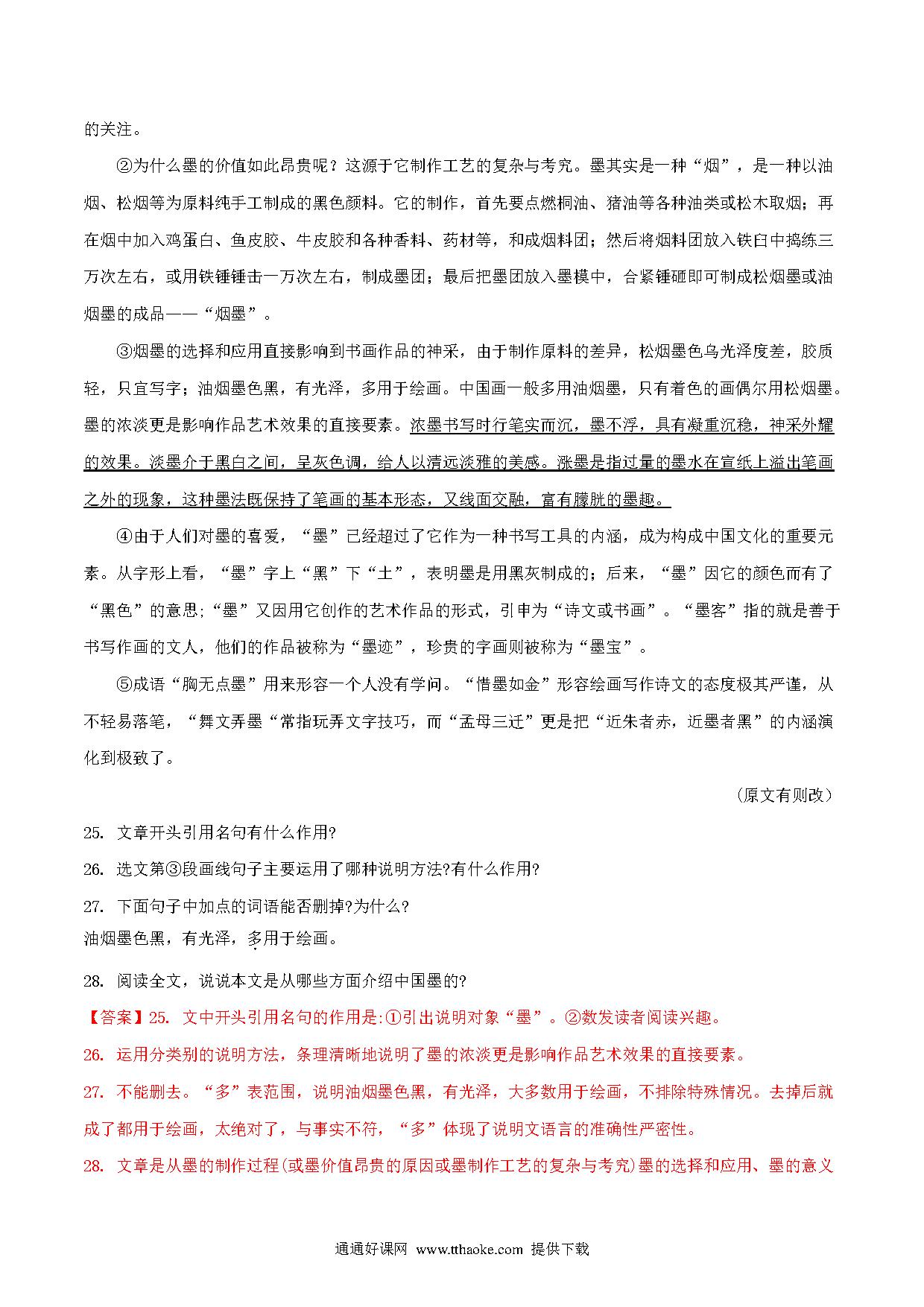 的关注。

②为什么墨的价值如此昂贵呢？这源于它制作工艺的复杂与考究。墨其实是一种“烟”，是一种以油烟、松烟等为原料纯手工制成的黑色颜料。它的制作，首先要点燃桐油、猪油等各种油类或松木取烟；再在烟中加入鸡蛋白、鱼皮胶、牛皮胶和各种香料、药材等，和成烟料团；然后将烟料团放入铁臼中捣练三万次左右，或用铁锤锤击一万次左右，制成墨团；最后把墨团放入墨模中，合紧锤砸即可制成松烟墨或油烟墨的成品——“烟墨”。

③烟墨的选择和应用直接影响到书画作品的神采，由于制作原料的差异，松烟墨色乌光泽度差，胶质轻，只宜写字；油烟墨色黑，有光泽，多用于绘画。中国画一般多用油烟墨，只有着色的画偶尔用松烟墨。墨的浓淡更是影响作品艺术效果的直接要素。浓墨书写时行笔实而沉，墨不浮，具有凝重沉稳，神采外耀的效果。淡墨介于黑白之间，呈灰色调，给人以清远淡雅的美感。涨墨是指过量的墨水在宣纸上溢出笔画之外的现象，这种墨法既保持了笔画的基本形态，又线面交融，富有朦胧的墨趣。

④由于人们对墨的喜爱，“墨”已经超过了它作为一种书写工具的内涵，成为构成中国文化的重要元素。从字形上看，“墨”字上“黑”下“土”，表明墨是用黑灰制成的；后来，“墨”因它的颜色而有了“黑色”的意思;“墨”又因用它创作的艺术作品的形式，引申为“诗文或书画”。“墨客”指的就是善于书写作画的文人，他们的作品被称为“墨迹”，珍贵的字画则被称为“墨宝”。

⑤成语“胸无点墨”用来形容一个人没有学问。“惜墨如金”形容绘画写作诗文的态度极其严谨，从不轻易落笔，“舞文弄墨“常指玩弄文字技巧，而“孟母三迁”更是把“近朱者赤，近墨者黑”的内涵演化到极致了。

（原文有则改）

25. 文章开头引用名句有什么作用?

26. 选文第③段画线句子主要运用了哪种说明方法?有什么作用?

27. 下面句子中加点的词语能否删掉?为什么?
油烟墨色黑，有光泽，多用于绘画。

28. 阅读全文，说说本文是从哪些方面介绍中国墨的?

【答案】25. 文中开头引用名句的作用是:①引出说明对象“墨”。②数发读者阅读兴趣。

26. 运用分类别的说明方法，条理清晰地说明了墨的浓淡更是影响作品艺术效果的直接要素。

27. 不能删去。“多”表范围，说明油烟墨色黑，有光泽，大多数用于绘画，不排除特殊情况。去掉后就成了都用于绘画，太绝对了，与事实不符，“多”体现了说明文语言的准确性严密性。

28. 文章是从墨的制作过程(或墨价值昂贵的原因或墨制作工艺的复杂与考究)墨的选择和应用、墨的意义

通通好课网 www.tthaoke.com 提供下载